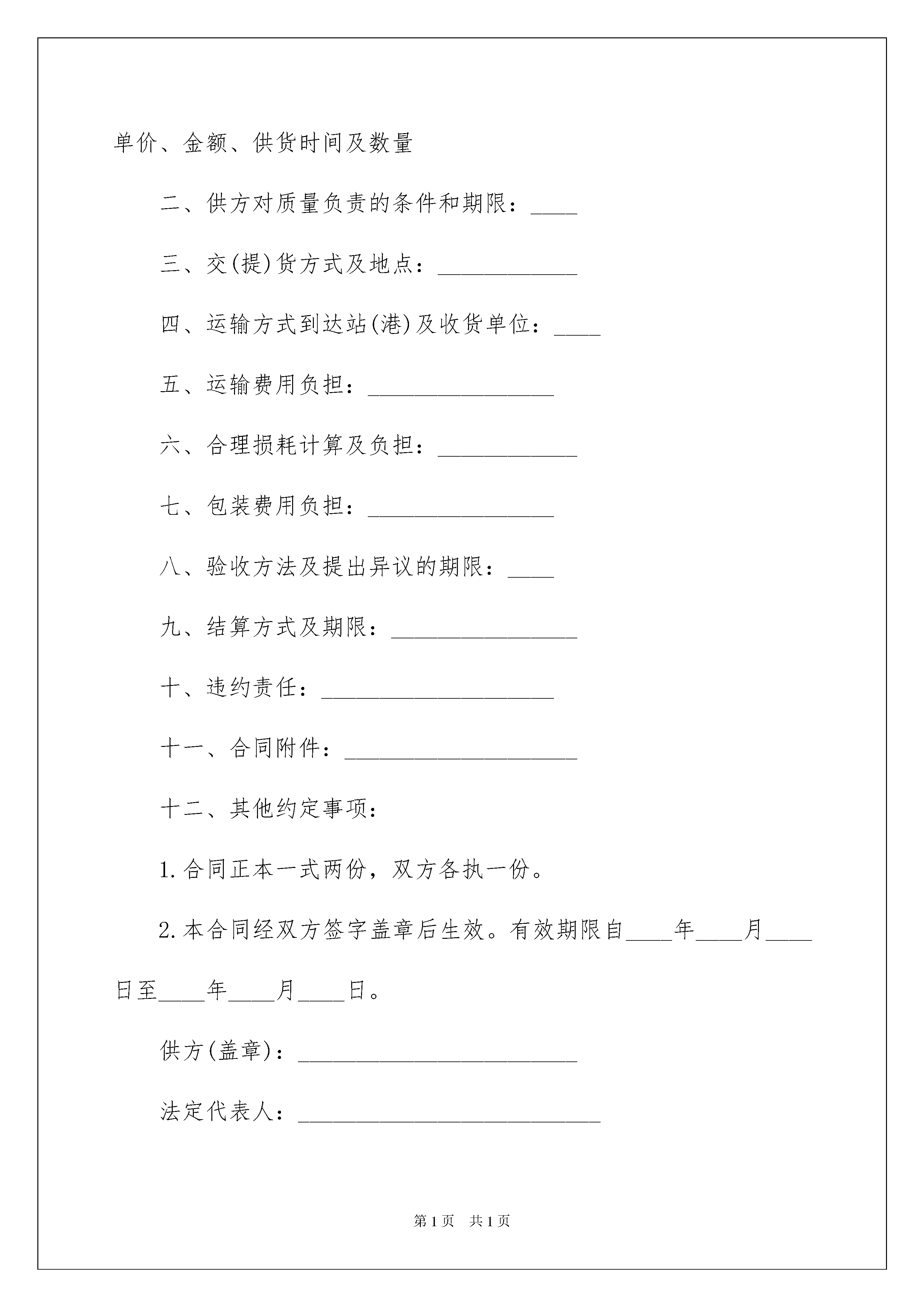 单价、金额、供货时间及数量

二、供方对质量负责的条件和期限：____

三、交(提)货方式及地点：____________

四、运输方式到达站(港)及收货单位：____

五、运输费用负担：________________

六、合理损耗计算及负担：____________

七、包装费用负担：________________

八、验收方法及提出异议的期限：____

九、结算方式及期限：________________

十、违约责任：____________________

十一、合同附件：____________________

十二、其他约定事项：

1.合同正本一式两份，双方各执一份。

2.本合同经双方签字盖章后生效。有效期限自____年____月____日至____年____月____日。

供方(盖章)：________________________

法定代表人：__________________________

第1页　共1页